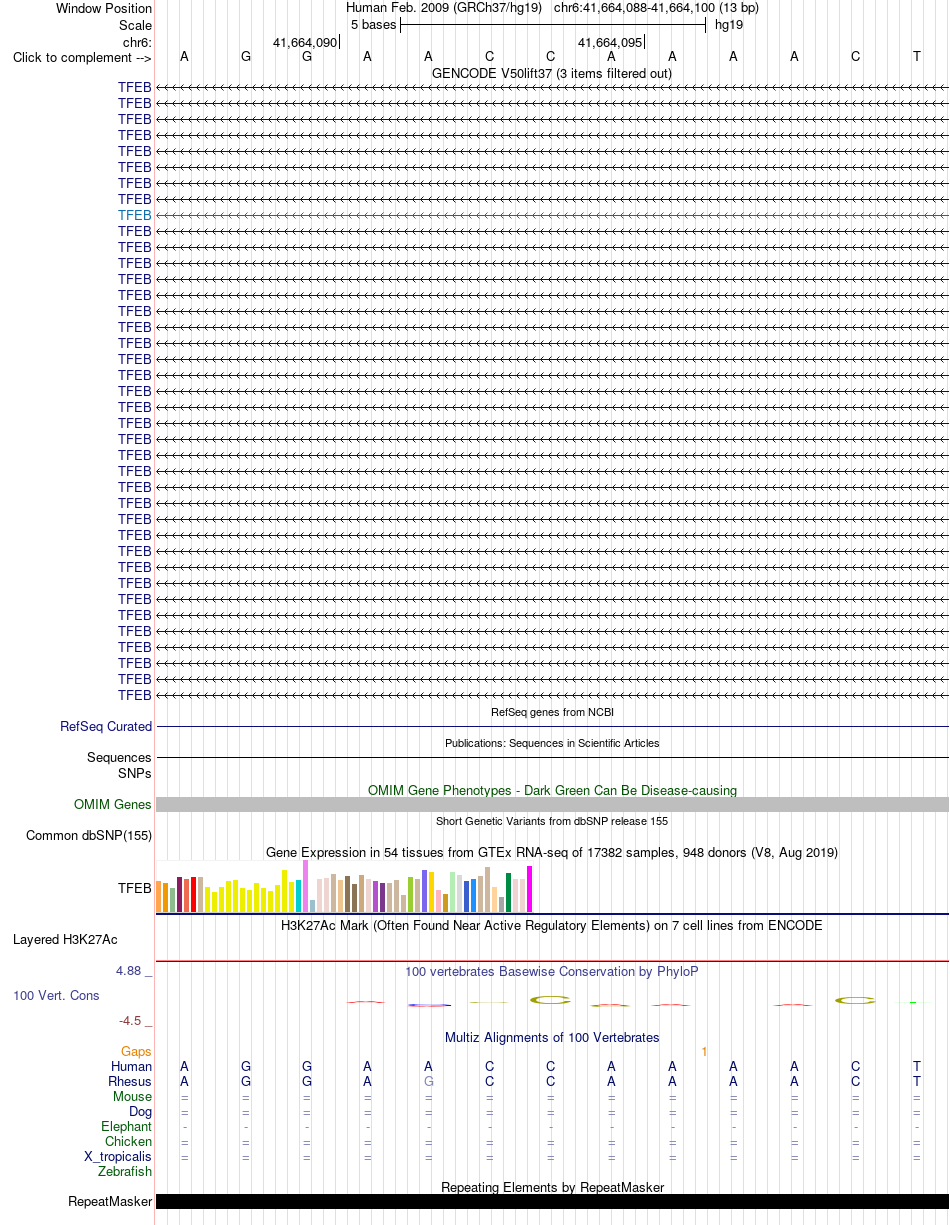 Window Position Human Feb. 2009 (GRCh37/hg19) chr6:41,664,088-41,664,100 (13 bp)
Scale 5 bases hg19
chr6: 41,664,090 41,664,095
Click to complement --> A G G A A C C A A A A C T
GENCODE V50lift37 (3 items filtered out)
TFEB
TFEB
TFEB
TFEB
TFEB
TFEB
TFEB
TFEB
TFEB
TFEB
TFEB
TFEB
TFEB
TFEB
TFEB
TFEB
TFEB
TFEB
TFEB
TFEB
TFEB
TFEB
TFEB
TFEB
TFEB
TFEB
TFEB
TFEB
TFEB
TFEB
TFEB
TFEB
TFEB
TFEB
TFEB
TFEB
TFEB
TFEB
TFEB
RefSeq genes from NCBI
RefSeq Curated
Publications: Sequences in Scientific Articles
Sequences
SNPs
OMIM Gene Phenotypes - Dark Green Can Be Disease-causing
OMIM Genes
Short Genetic Variants from dbSNP release 155
Common dbSNP(155)
Gene Expression in 54 tissues from GTEx RNA-seq of 17382 samples, 948 donors (V8, Aug 2019)
TFEB
H3K27Ac Mark (Often Found Near Active Regulatory Elements) on 7 cell lines from ENCODE
Layered H3K27Ac
4.88 _ 100 vertebrates Basewise Conservation by PhyloP
100 Vert. Cons
-4.5 _
Multiz Alignments of 100 Vertebrates
Gaps 1
Human A G G A A C C A A A A C T
Rhesus A G G A G C C A A A A C T
Mouse = = = = = = = = = = = = =
Dog = = = = = = = = = = = = =
Elephant - - - - - - - - - - - - -
Chicken = = = = = = = = = = = = =
X_tropicalis = = = = = = = = = = = = =
Zebrafish
Repeating Elements by RepeatMasker
RepeatMasker